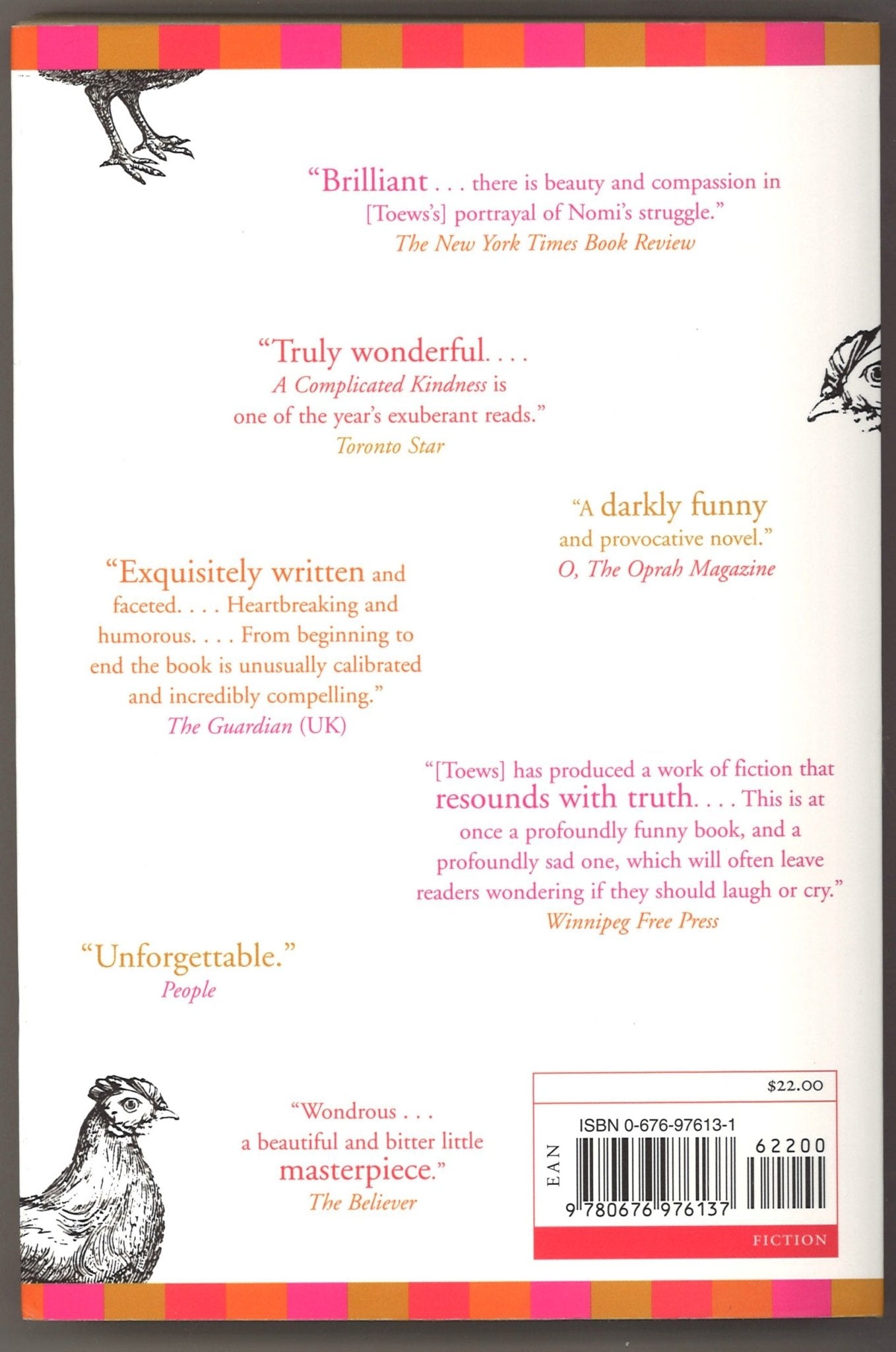 "Brilliant . . . there is beauty and compassion in [Toews's] portrayal of Nomi's struggle."
The New York Times Book Review

"Truly wonderful. . . . A Complicated Kindness is one of the year's exuberant reads."
Toronto Star

"A darkly funny and provocative novel."
O, The Oprah Magazine

"Exquisitely written and faceted. . . . Heartbreaking and humorous. . . . From beginning to end the book is unusually calibrated and incredibly compelling."
The Guardian (UK)

"[Toews] has produced a work of fiction that resounds with truth. . . . This is at once a profoundly funny book, and a profoundly sad one, which will often leave readers wondering if they should laugh or cry."
Winnipeg Free Press

"Unforgettable."
People

"Wondrous . . . a beautiful and bitter little masterpiece."
The Believer

$22.00

ISBN 0-676-97613-1

EAN

62200

9 780676 976137

FICTION